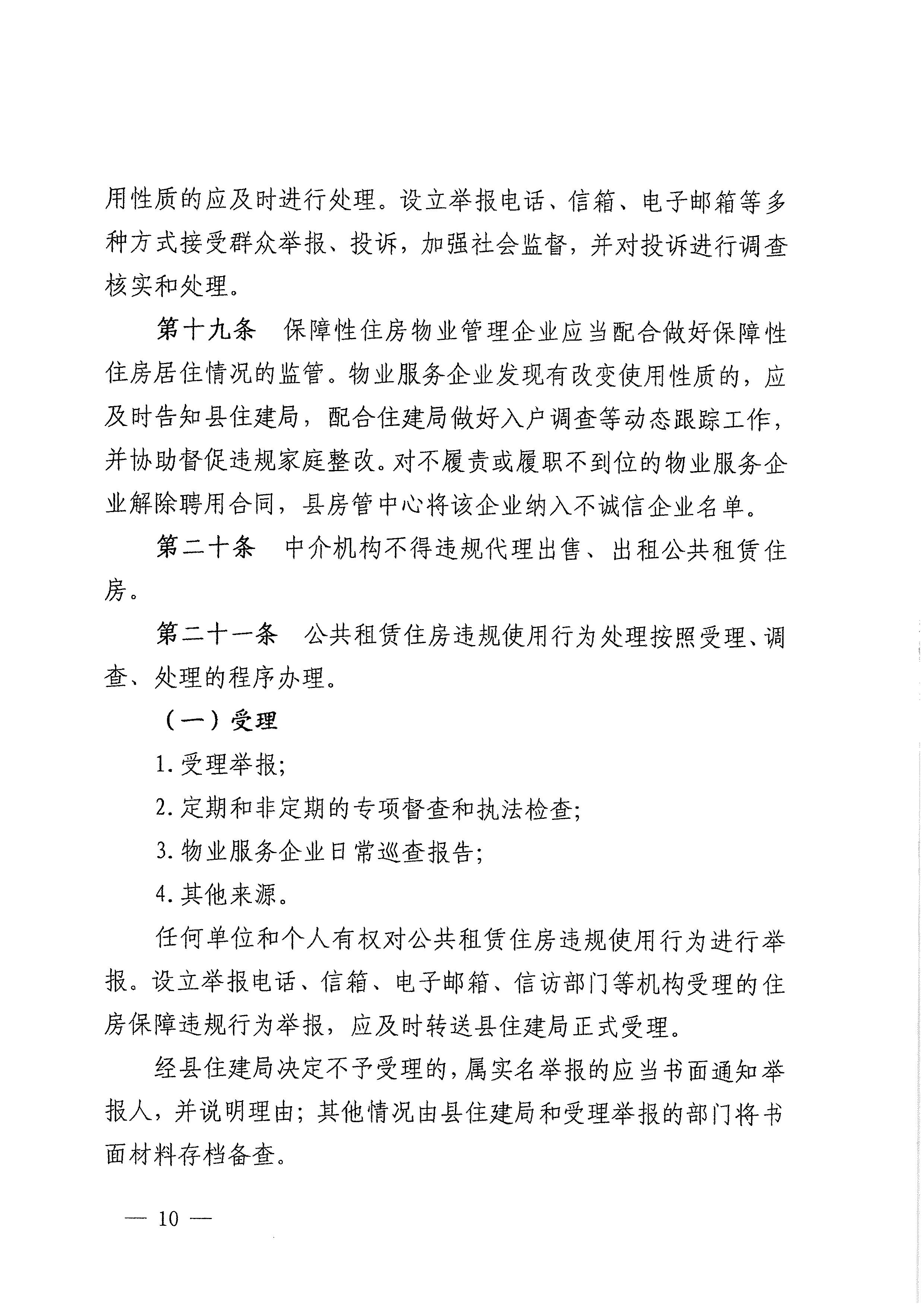 用性质的应及时进行处理。设立举报电话、信箱、电子邮箱等多种方式接受群众举报、投诉，加强社会监督，并对投诉进行调查核实和处理。

第十九条　保障性住房物业管理企业应当配合做好保障性住房居住情况的监管。物业服务企业发现有改变使用性质的，应及时告知县住建局，配合住建局做好入户调查等动态跟踪工作，并协助督促违规家庭整改。对不履责或履职不到位的物业服务企业解除聘用合同，县房管中心将该企业纳入不诚信企业名单。

第二十条　中介机构不得违规代理出售、出租公共租赁住房。

第二十一条　公共租赁住房违规使用行为处理按照受理、调查、处理的程序办理。

（一）受理

1. 受理举报；

2. 定期和非定期的专项督查和执法检查；

3. 物业服务企业日常巡查报告；

4. 其他来源。

任何单位和个人有权对公共租赁住房违规使用行为进行举报。设立举报电话、信箱、电子邮箱、信访部门等机构受理的住房保障违规行为举报，应及时转送县住建局正式受理。

经县住建局决定不予受理的，属实名举报的应当书面通知举报人，并说明理由；其他情况由县住建局和受理举报的部门将书面材料存档备查。

— 10 —